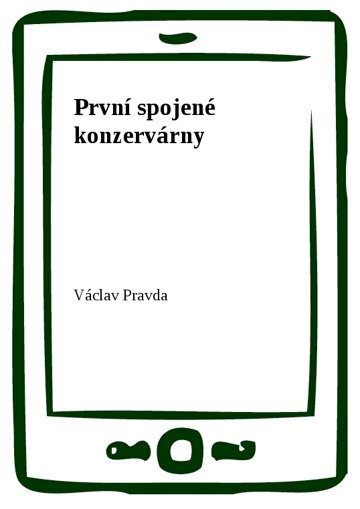 První spojené konzervárny

Václav Pravda